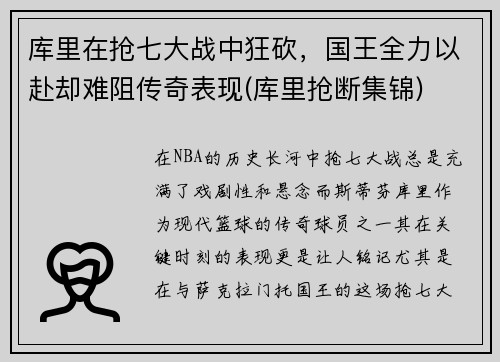 库里在抢七大战中狂砍，国王全力以赴却难阻传奇表现(库里抢断集锦)

在NBA的历史长河中抢七大战总是充满了戏剧性和悬念而斯蒂芬库里作为现代篮球的传奇球员之一其在关键时刻的表现更是让人铭记尤其是在与萨克拉门托国王的这场抢七大